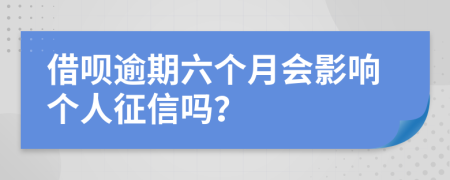 借呗逾期六个月会影响个人征信吗?